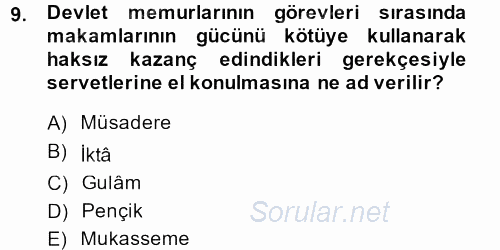 9. Devlet memurlarının görevleri sırasında makamlarının gücünü kötüye kullanarak haksız kazanç edindikleri gerekçesiyle servetlerine el konulmasına ne ad verilir?

A) Müsadere
B) İktâ
C) Gulâm
D) Pençik
E) Mukasseme

Sorular.net